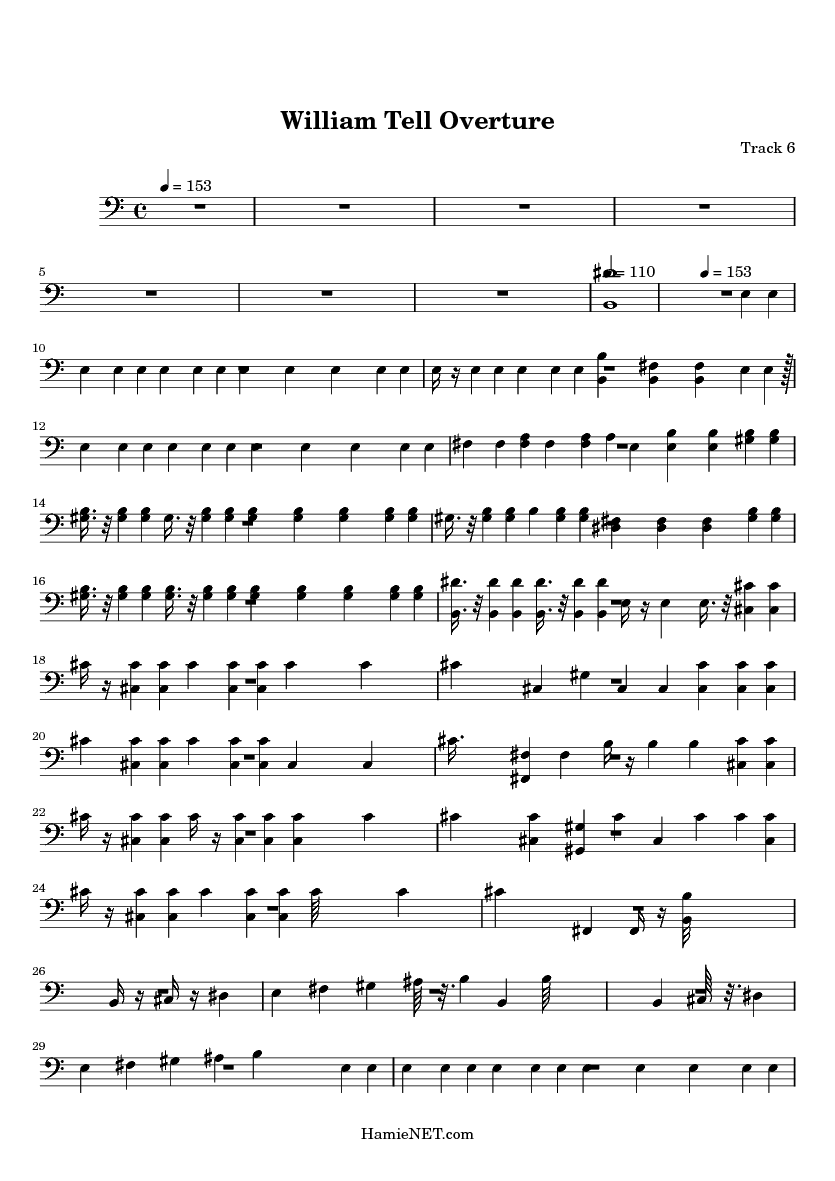 William Tell Overture

Track 6

= 153

5

= 110

= 153

10

12

14

16

18

20

22

24

26

29

HamieNET.com